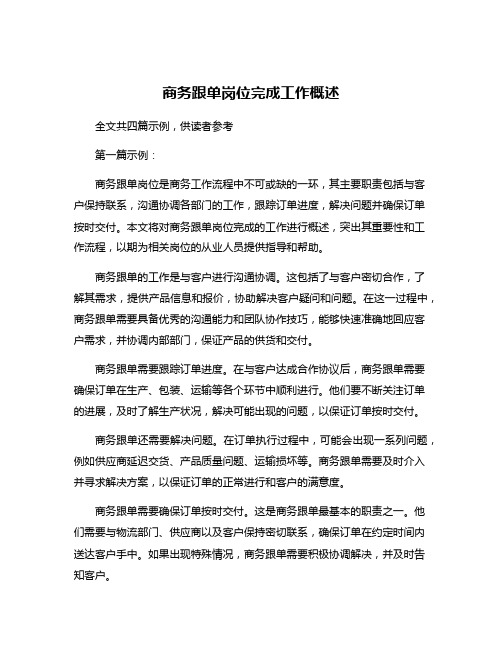 商务跟单岗位完成工作概述

全文共四篇示例，供读者参考

第一篇示例：

商务跟单岗位是商务工作流程中不可或缺的一环，其主要职责包括与客户保持联系，沟通协调各部门的工作，跟踪订单进度，解决问题并确保订单按时交付。本文将对商务跟单岗位完成的工作进行概述，突出其重要性和工作流程，以期为相关岗位的从业人员提供指导和帮助。

商务跟单的工作是与客户进行沟通协调。这包括了与客户密切合作，了解其需求，提供产品信息和报价，协助解决客户疑问和问题。在这一过程中，商务跟单需要具备优秀的沟通能力和团队协作技巧，能够快速准确地回应客户需求，并协调内部部门，保证产品的供货和交付。

商务跟单需要跟踪订单进度。在与客户达成合作协议后，商务跟单需要确保订单在生产、包装、运输等各个环节中顺利进行。他们要不断关注订单的进展，及时了解生产状况，解决可能出现的问题，以保证订单按时交付。

商务跟单还需要解决问题。在订单执行过程中，可能会出现一系列问题，例如供应商延迟交货、产品质量问题、运输损坏等。商务跟单需要及时介入并寻求解决方案，以保证订单的正常进行和客户的满意度。

商务跟单需要确保订单按时交付。这是商务跟单最基本的职责之一。他们需要与物流部门、供应商以及客户保持密切联系，确保订单在约定时间内送达客户手中。如果出现特殊情况，商务跟单需要积极协调解决，并及时告知客户。